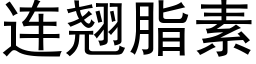 连翘脂素